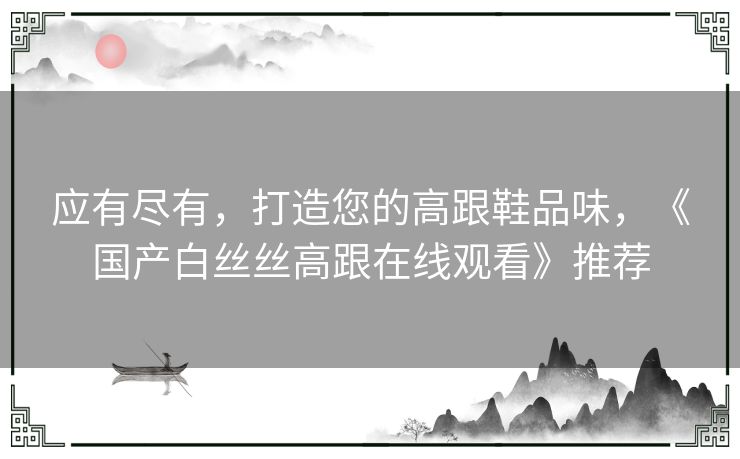 应有尽有，打造您的高跟鞋品味，《国产白丝丝高跟在线观看》推荐